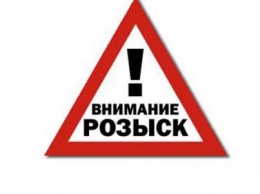 !
ВНИМАНИЕ
РОЗЫСК